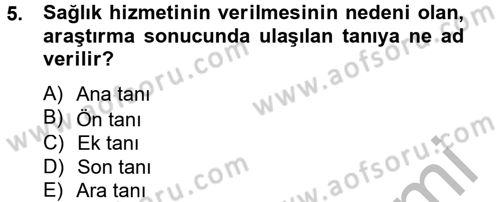 5. Sağlık hizmetinin verilmesinin nedeni olan, araştırma sonucunda ulaşılan tanıya ne ad verilir?

A) Ana tanı
B) Ön tanı
C) Ek tanı
D) Son tanı
E) Ara tanı

www.aofsoru.com
www.aofsoru.com
www.aofsoru.com
www.aofsoru.com